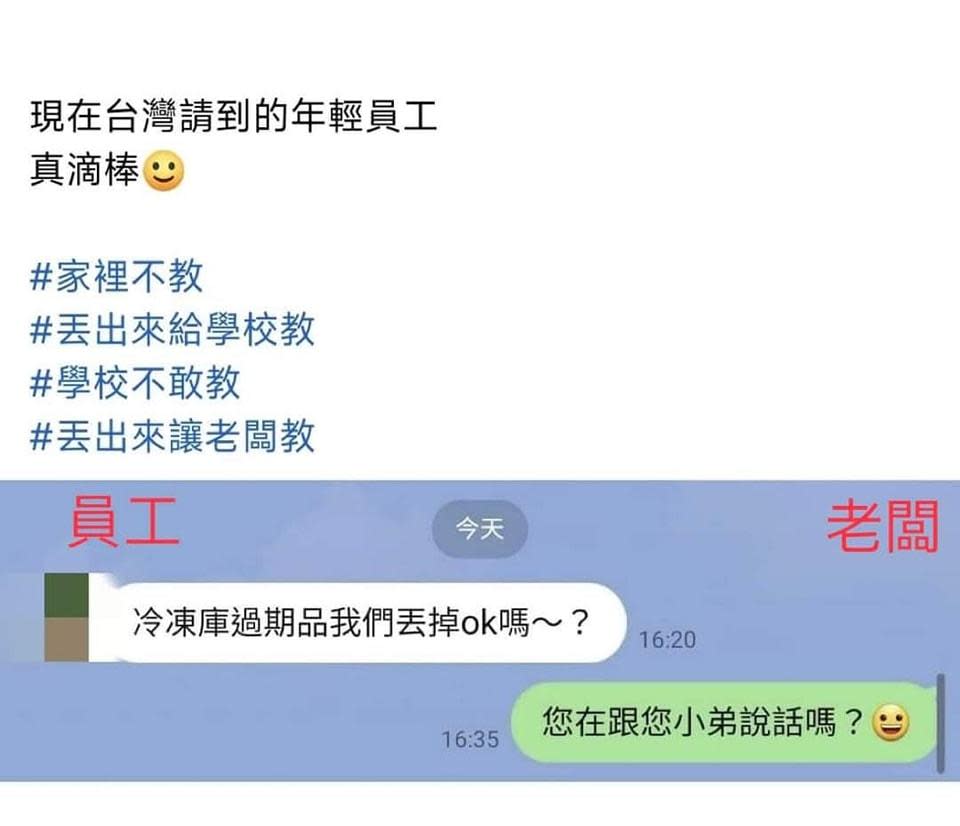 現在台灣請到的年輕員工
真滴棒🙂

#家裡不教
#丟出來給學校教
#學校不敢教
#丟出來讓老闆教

員工

今天

老闆

冷凍庫過期品我們丟掉ok嗎～？
16:20

16:35
您在跟您小弟說話嗎？😀